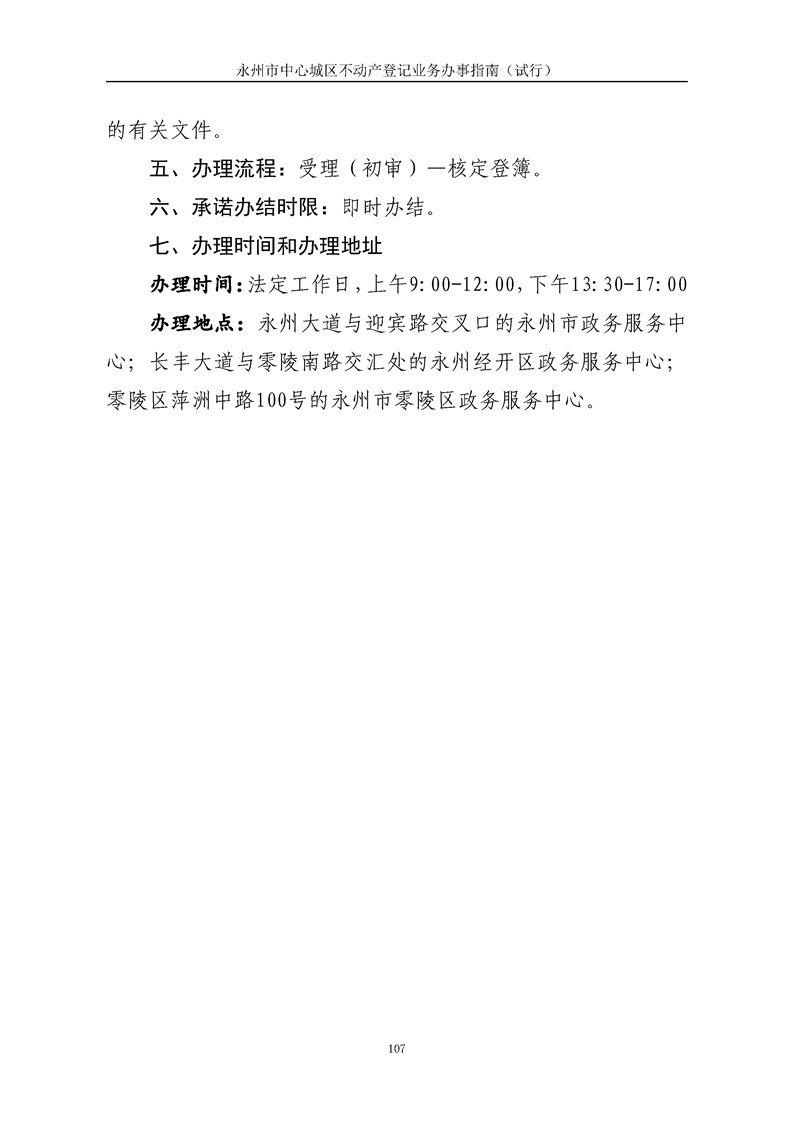 永州市中心城区不动产登记业务办事指南（试行）

的有关文件。

五、办理流程：受理（初审）—核定登簿。

六、承诺办结时限：即时办结。

七、办理时间和办理地址

办理时间：法定工作日，上午9:00-12:00，下午13:30-17:00

办理地点：永州大道与迎宾路交叉口的永州市政务服务中心；长丰大道与零陵南路交汇处的永州经开区政务服务中心；零陵区萍洲中路100号的永州市零陵区政务服务中心。

107